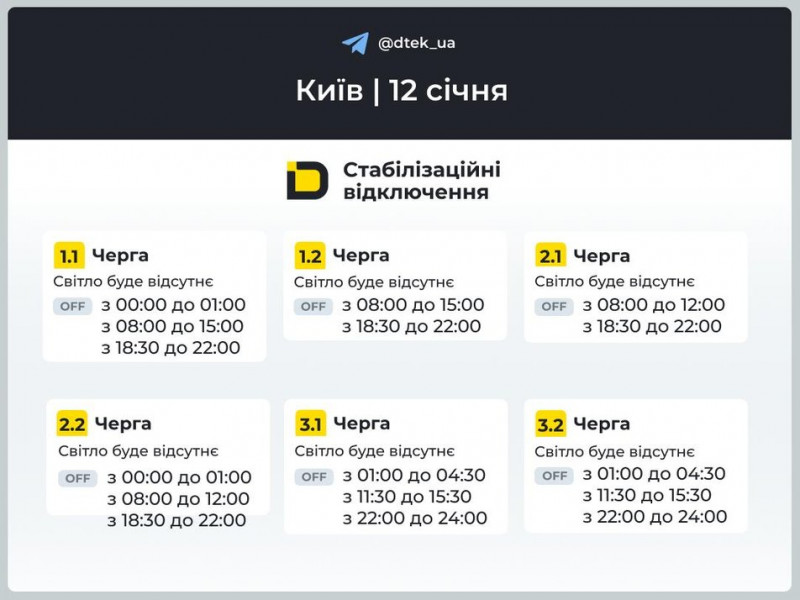 @dtek_ua

Київ | 12 січня

Стабілізаційні відключення

1.1 Черга
Світло буде відсутнє
OFF з 00:00 до 01:00
з 08:00 до 15:00
з 18:30 до 22:00

1.2 Черга
Світло буде відсутнє
OFF з 08:00 до 15:00
з 18:30 до 22:00

2.1 Черга
Світло буде відсутнє
OFF з 08:00 до 12:00
з 18:30 до 22:00

2.2 Черга
Світло буде відсутнє
OFF з 00:00 до 01:00
з 08:00 до 12:00
з 18:30 до 22:00

3.1 Черга
Світло буде відсутнє
OFF з 01:00 до 04:30
з 11:30 до 15:30
з 22:00 до 24:00

3.2 Черга
Світло буде відсутнє
OFF з 01:00 до 04:30
з 11:30 до 15:30
з 22:00 до 24:00